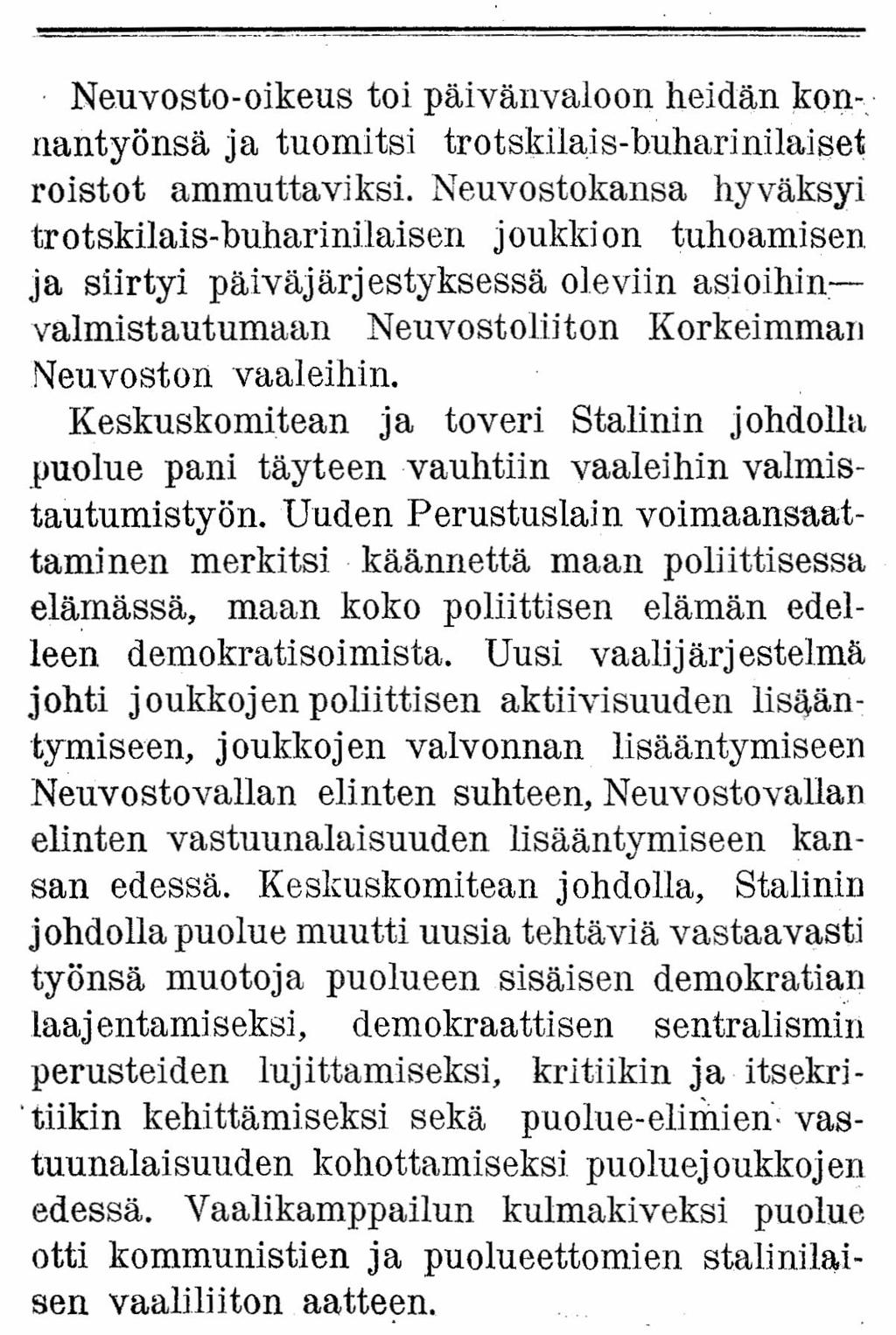 Neuvosto-oikeus toi päivänvaloon heidän konnantyönsä ja tuomitsi trotskilais-buharinilaiset roistot ammuttaviksi. Neuvostokansa hyväksyi trotskilais-buharinilaisen joukkion tuhoamisen ja siirtyi päiväjärjestyksessä oleviin asioihin— valmistautumaan Neuvostoliiton Korkeimman Neuvoston vaaleihin.

Keskuskomitean ja toveri Stalinin johdolla puolue pani täyteen vauhtiin vaaleihin valmistautumistyön. Uuden Perustuslain voimaansaattaminen merkitsi käännettä maan poliittisessa elämässä, maan koko poliittisen elämän edelleen demokratisoimista. Uusi vaalijärjestelmä johti joukkojen poliittisen aktiivisuuden lisääntymiseen, joukkojen valvonnan lisääntymiseen Neuvostovallan elinten suhteen, Neuvostovallan elinten vastuunalaisuuden lisääntymiseen kansan edessä. Keskuskomitean johdolla, Stalinin johdolla puolue muutti uusia tehtäviä vastaavasti työnsä muotoja puolueen sisäisen demokratian laajentamiseksi, demokraattisen sentralismin perusteiden lujittamiseksi, kritiikin ja itsekritiikin kehittämiseksi sekä puolue-elimien vastuunalaisuuden kohottamiseksi puoluejoukkojen edessä. Vaalikamppailun kulmakiveksi puolue otti kommunistien ja puolueettomien stalinilaisen vaaliliiton aatteen.